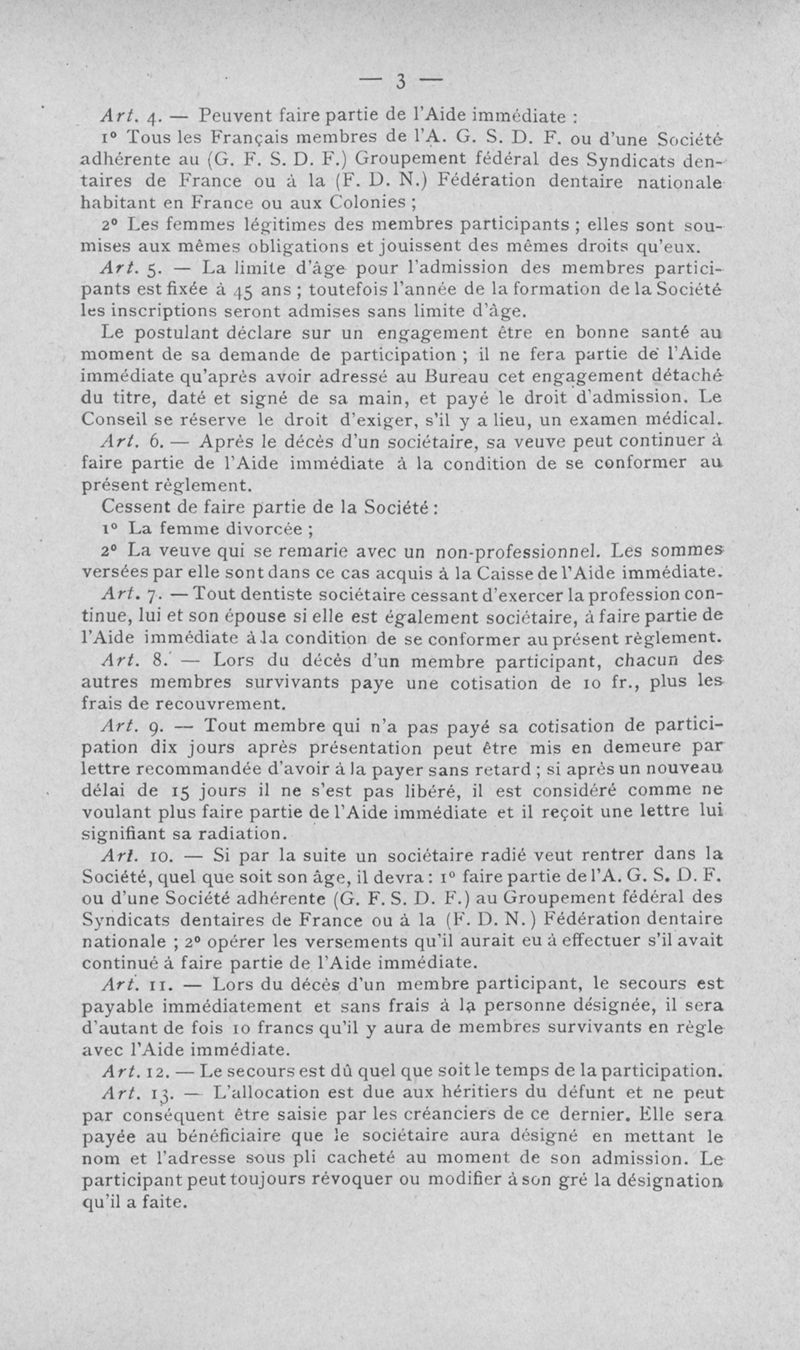 — 3 —

Art. 4. — Peuvent faire partie de l'Aide immédiate :

1° Tous les Français membres de l'A. G. S. D. F. ou d'une Société adhérente au (G. F. S. D. F.) Groupement fédéral des Syndicats dentaires de France ou à la (F. D. N.) Fédération dentaire nationale habitant en France ou aux Colonies ;

2° Les femmes légitimes des membres participants ; elles sont soumises aux mêmes obligations et jouissent des mêmes droits qu'eux.

Art. 5. — La limite d'âge pour l'admission des membres participants est fixée à 45 ans ; toutefois l'année de la formation de la Société les inscriptions seront admises sans limite d'âge.

Le postulant déclare sur un engagement être en bonne santé au moment de sa demande de participation ; il ne fera partie de l'Aide immédiate qu'après avoir adressé au Bureau cet engagement détaché du titre, daté et signé de sa main, et payé le droit d'admission. Le Conseil se réserve le droit d'exiger, s'il y a lieu, un examen médical.

Art. 6. — Après le décès d'un sociétaire, sa veuve peut continuer à faire partie de l'Aide immédiate à la condition de se conformer au présent règlement.

Cessent de faire partie de la Société :

1° La femme divorcée ;

2° La veuve qui se remarie avec un non-professionnel. Les sommes versées par elle sont dans ce cas acquis à la Caisse de l'Aide immédiate.

Art. 7. — Tout dentiste sociétaire cessant d'exercer la profession continue, lui et son épouse si elle est également sociétaire, à faire partie de l'Aide immédiate à la condition de se conformer au présent règlement.

Art. 8. — Lors du décès d'un membre participant, chacun des autres membres survivants paye une cotisation de 10 fr., plus les frais de recouvrement.

Art. 9. — Tout membre qui n'a pas payé sa cotisation de participation dix jours après présentation peut être mis en demeure par lettre recommandée d'avoir à la payer sans retard ; si après un nouveau délai de 15 jours il ne s'est pas libéré, il est considéré comme ne voulant plus faire partie de l'Aide immédiate et il reçoit une lettre lui signifiant sa radiation.

Art. 10. — Si par la suite un sociétaire radié veut rentrer dans la Société, quel que soit son âge, il devra : 1° faire partie de l'A. G. S. D. F. ou d'une Société adhérente (G. F. S. D. F.) au Groupement fédéral des Syndicats dentaires de France ou à la (F. D. N.) Fédération dentaire nationale ; 2° opérer les versements qu'il aurait eu à effectuer s'il avait continué à faire partie de l'Aide immédiate.

Art. 11. — Lors du décès d'un membre participant, le secours est payable immédiatement et sans frais à la personne désignée, il sera d'autant de fois 10 francs qu'il y aura de membres survivants en règle avec l'Aide immédiate.

Art. 12. — Le secours est dû quel que soit le temps de la participation.

Art. 13. — L'allocation est due aux héritiers du défunt et ne peut par conséquent être saisie par les créanciers de ce dernier. Elle sera payée au bénéficiaire que le sociétaire aura désigné en mettant le nom et l'adresse sous pli cacheté au moment de son admission. Le participant peut toujours révoquer ou modifier à son gré la désignation qu'il a faite.